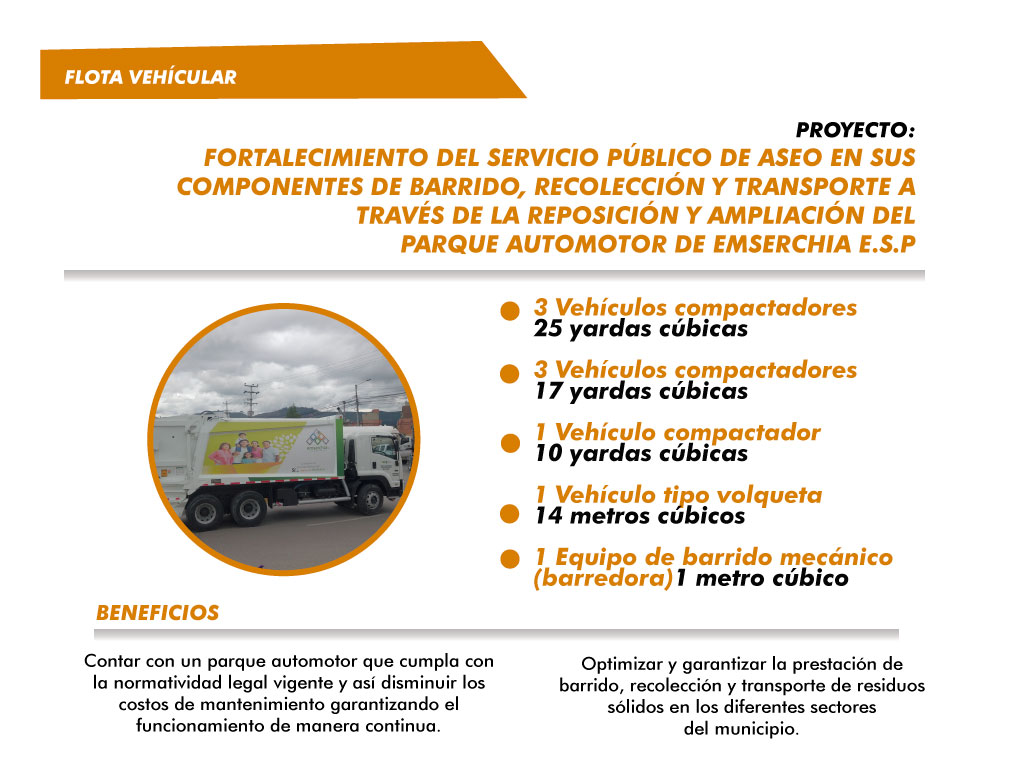 FLOTA VEHÍCULAR

PROYECTO:
FORTALECIMIENTO DEL SERVICIO PÚBLICO DE ASEO EN SUS COMPONENTES DE BARRIDO, RECOLECCIÓN Y TRANSPORTE A TRAVÉS DE LA REPOSICIÓN Y AMPLIACIÓN DEL PARQUE AUTOMOTOR DE EMSERCHIA E.S.P

3 Vehículos compactadores
25 yardas cúbicas

3 Vehículos compactadores
17 yardas cúbicas

1 Vehículo compactador
10 yardas cúbicas

1 Vehículo tipo volqueta
14 metros cúbicos

1 Equipo de barrido mecánico (barredora)1 metro cúbico

BENEFICIOS

Contar con un parque automotor que cumpla con la normatividad legal vigente y así disminuir los costos de mantenimiento garantizando el funcionamiento de manera continua.

Optimizar y garantizar la prestación de barrido, recolección y transporte de residuos sólidos en los diferentes sectores del municipio.